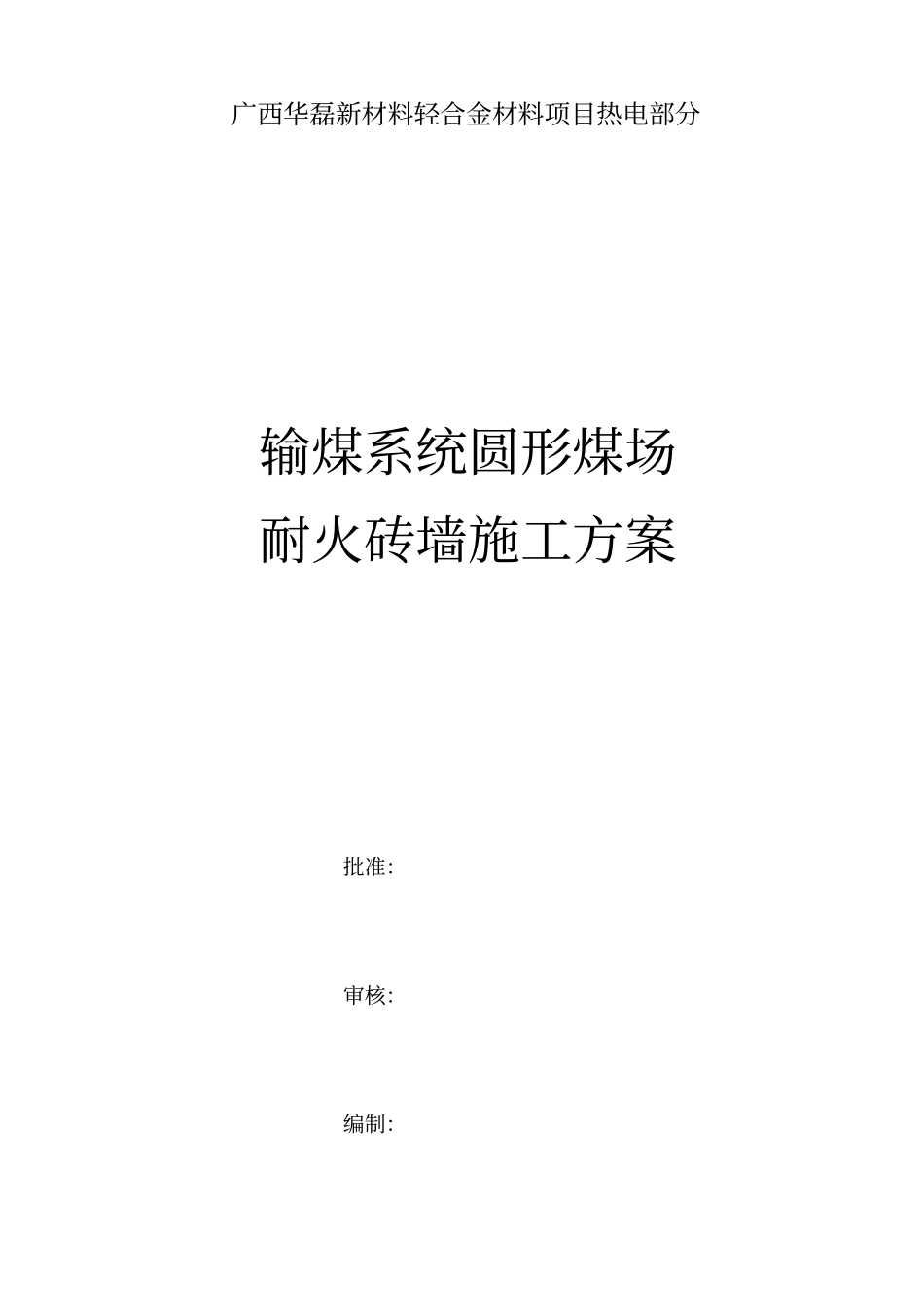 广西华磊新材料轻合金材料项目热电部分

输煤系统圆形煤场
耐火砖墙施工方案

批准:

审核:

编制: